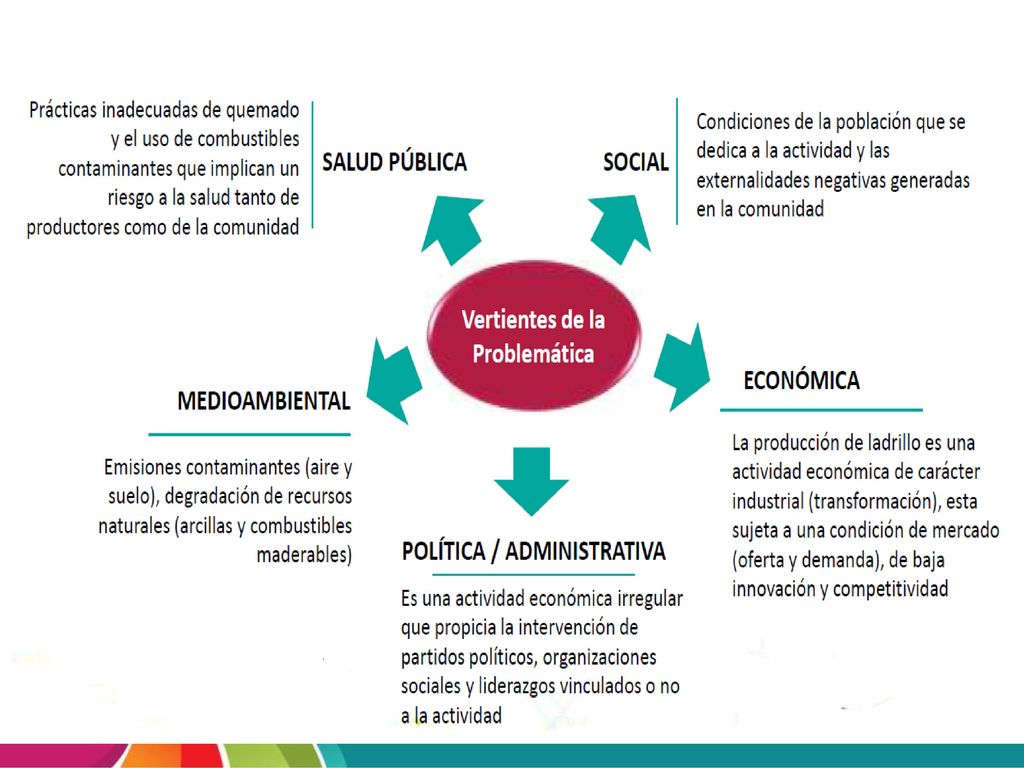 Prácticas inadecuadas de quemado y el uso de combustibles contaminantes que implican un riesgo a la salud tanto de productores como de la comunidad

SALUD PÚBLICA

SOCIAL

Condiciones de la población que se dedica a la actividad y las externalidades negativas generadas en la comunidad

Vertientes de la Problemática

MEDIOAMBIENTAL

Emisiones contaminantes (aire y suelo), degradación de recursos naturales (arcillas y combustibles maderables)

ECONÓMICA

La producción de ladrillo es una actividad económica de carácter industrial (transformación), esta sujeta a una condición de mercado (oferta y demanda), de baja innovación y competitividad

POLÍTICA / ADMINISTRATIVA

Es una actividad económica irregular que propicia la intervención de partidos políticos, organizaciones sociales y liderazgos vinculados o no a la actividad